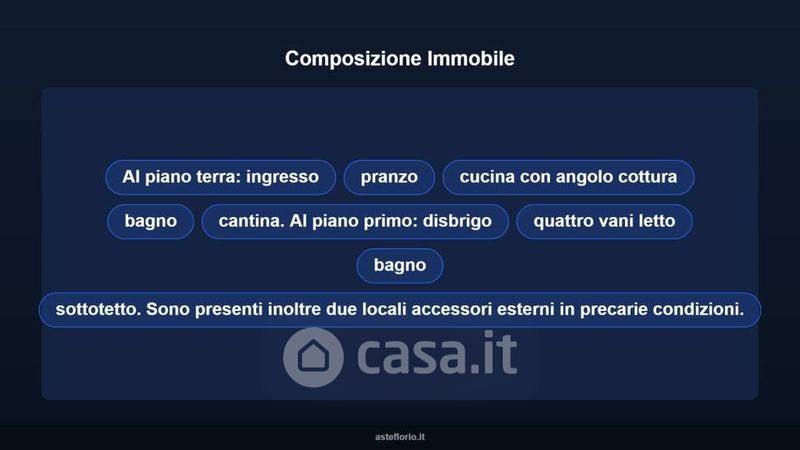 Composizione Immobile

Al piano terra: ingresso

pranzo

cucina con angolo cottura

bagno

cantina. Al piano primo: disbrigo

quattro vani letto

bagno

sottotetto. Sono presenti inoltre due locali accessori esterni in precarie condizioni.

asteflorio.it

casa.it